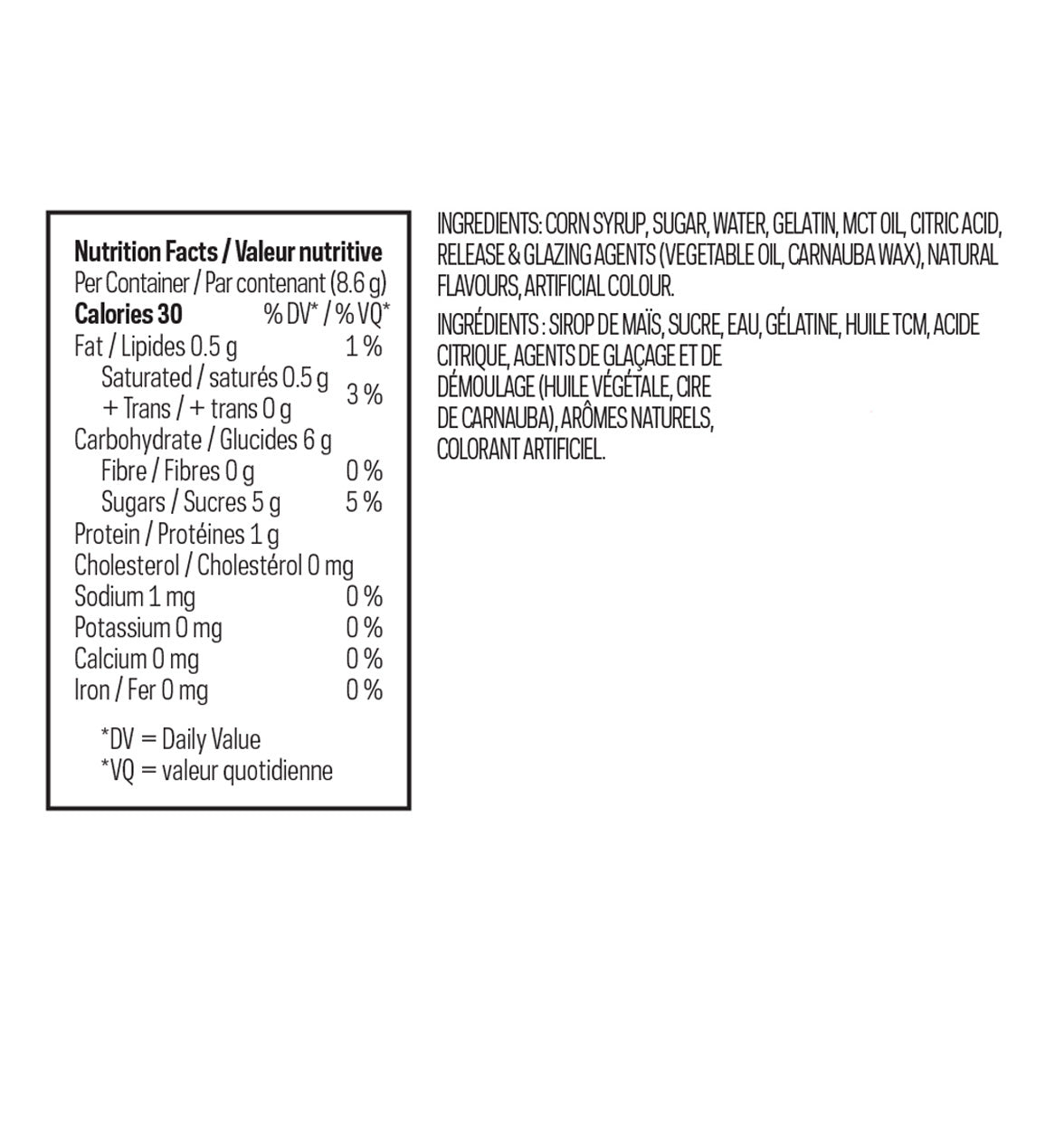 Nutrition Facts / Valeur nutritive
Per Container / Par contenant (8.6 g)
Calories 30 % DV* / % VQ*
Fat / Lipides 0.5 g 1 %
Saturated / saturés 0.5 g
+ Trans / + trans 0 g 3 %
Carbohydrate / Glucides 6 g
Fibre / Fibres 0 g 0 %
Sugars / Sucres 5 g 5 %
Protein / Protéines 1 g
Cholesterol / Cholestérol 0 mg
Sodium 1 mg 0 %
Potassium 0 mg 0 %
Calcium 0 mg 0 %
Iron / Fer 0 mg 0 %

*DV = Daily Value
*VQ = valeur quotidienne

INGREDIENTS: CORN SYRUP, SUGAR, WATER, GELATIN, MCT OIL, CITRIC ACID, RELEASE & GLAZING AGENTS (VEGETABLE OIL, CARNAUBA WAX), NATURAL FLAVOURS, ARTIFICIAL COLOUR.

INGRÉDIENTS : SIROP DE MAÏS, SUCRE, EAU, GÉLATINE, HUILE TCM, ACIDE CITRIQUE, AGENTS DE GLAÇAGE ET DE DÉMOULAGE (HUILE VÉGÉTALE, CIRE DE CARNAUBA), ARÔMES NATURELS, COLORANT ARTIFICIEL.